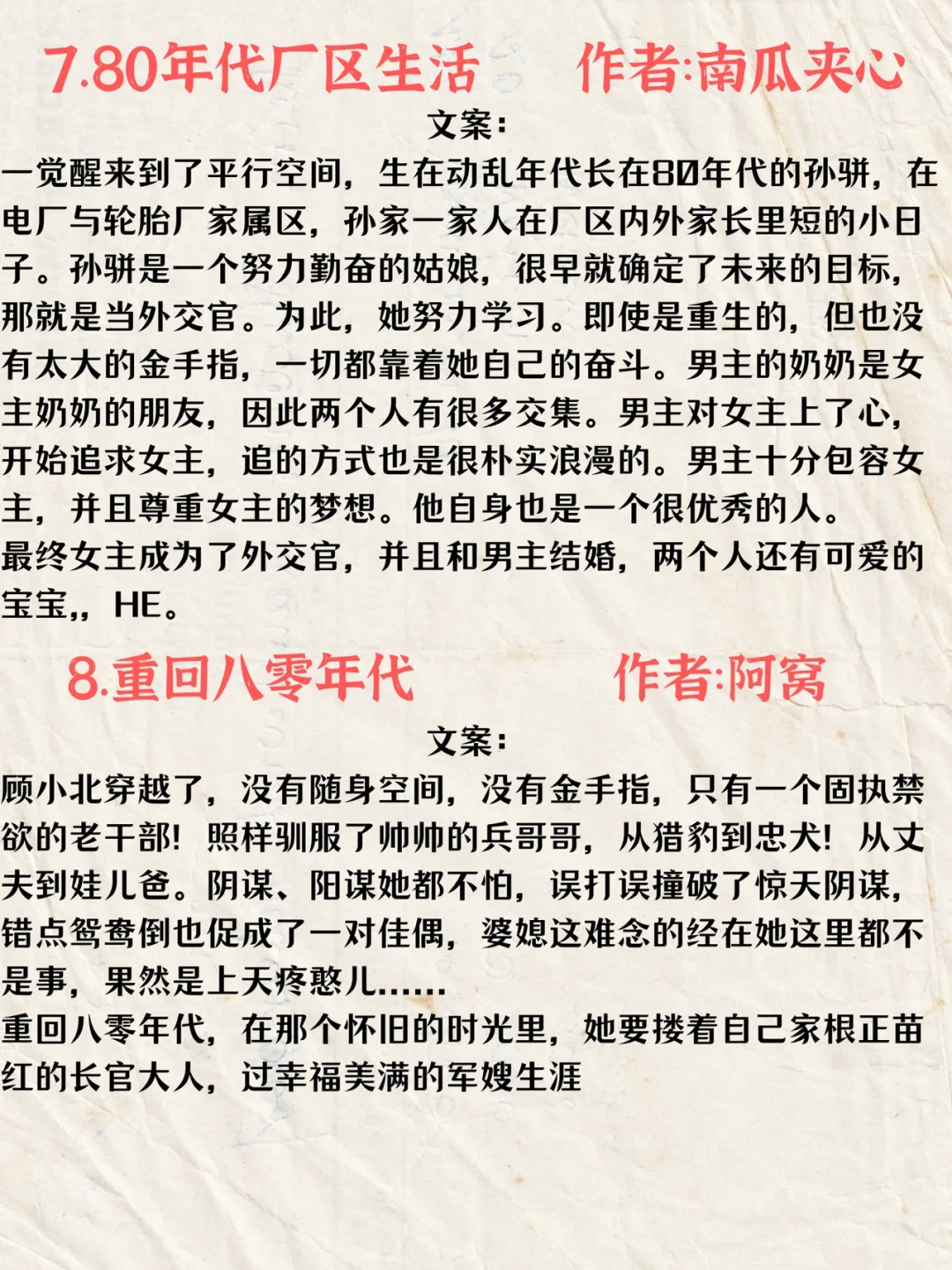 7.80年代厂区生活　作者:南瓜夹心

文案：

一觉醒来到了平行空间，生在动乱年代长在80年代的孙骈，在电厂与轮胎厂家属区，孙家一家人在厂区内外家长里短的小日子。孙骈是一个努力勤奋的姑娘，很早就确定了未来的目标，那就是当外交官。为此，她努力学习。即使是重生的，但也没有太大的金手指，一切都靠着她自己的奋斗。男主的奶奶是女主奶奶的朋友，因此两个人有很多交集。男主对女主上了心，开始追求女主，追的方式也是很朴实浪漫的。男主十分包容女主，并且尊重女主的梦想。他自身也是一个很优秀的人。
最终女主成为了外交官，并且和男主结婚，两个人还有可爱的宝宝，，HE。

8.重回八零年代　作者:阿窝

文案：

顾小北穿越了，没有随身空间，没有金手指，只有一个固执禁欲的老干部！照样驯服了帅帅的兵哥哥，从猎豹到忠犬！从丈夫到娃儿爸。阴谋、阳谋她都不怕，误打误撞破了惊天阴谋，错点鸳鸯倒也促成了一对佳偶，婆媳这难念的经在她这里都不是事，果然是上天疼憨儿……
重回八零年代，在那个怀旧的时光里，她要搂着自己家根正苗红的长官大人，过幸福美满的军嫂生涯